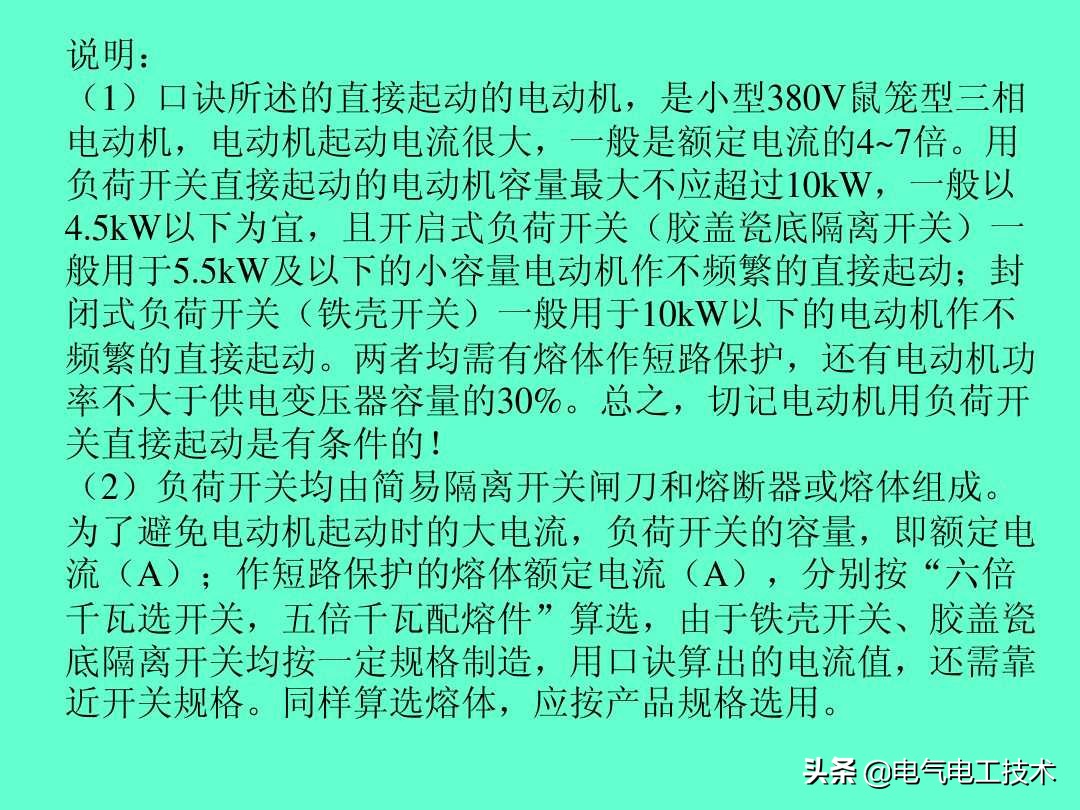 说明：
（1）口诀所述的直接起动的电动机，是小型380V鼠笼型三相电动机，电动机起动电流很大，一般是额定电流的4~7倍。用负荷开关直接起动的电动机容量最大不应超过10kW，一般以4.5kW以下为宜，且开启式负荷开关（胶盖瓷底隔离开关）一般用于5.5kW及以下的小容量电动机作不频繁的直接起动；封闭式负荷开关（铁壳开关）一般用于10kW以下的电动机作不频繁的直接起动。两者均需有熔体作短路保护，还有电动机功率不大于供电变压器容量的30%。总之，切记电动机用负荷开关直接起动是有条件的！
（2）负荷开关均由简易隔离开关闸刀和熔断器或熔体组成。为了避免电动机起动时的大电流，负荷开关的容量，即额定电流（A）；作短路保护的熔体额定电流（A），分别按“六倍千瓦选开关，五倍千瓦配熔件”算选，由于铁壳开关、胶盖瓷底隔离开关均按一定规格制造，用口诀算出的电流值，还需靠近开关规格。同样算选熔体，应按产品规格选用。

头条 @电气电工技术